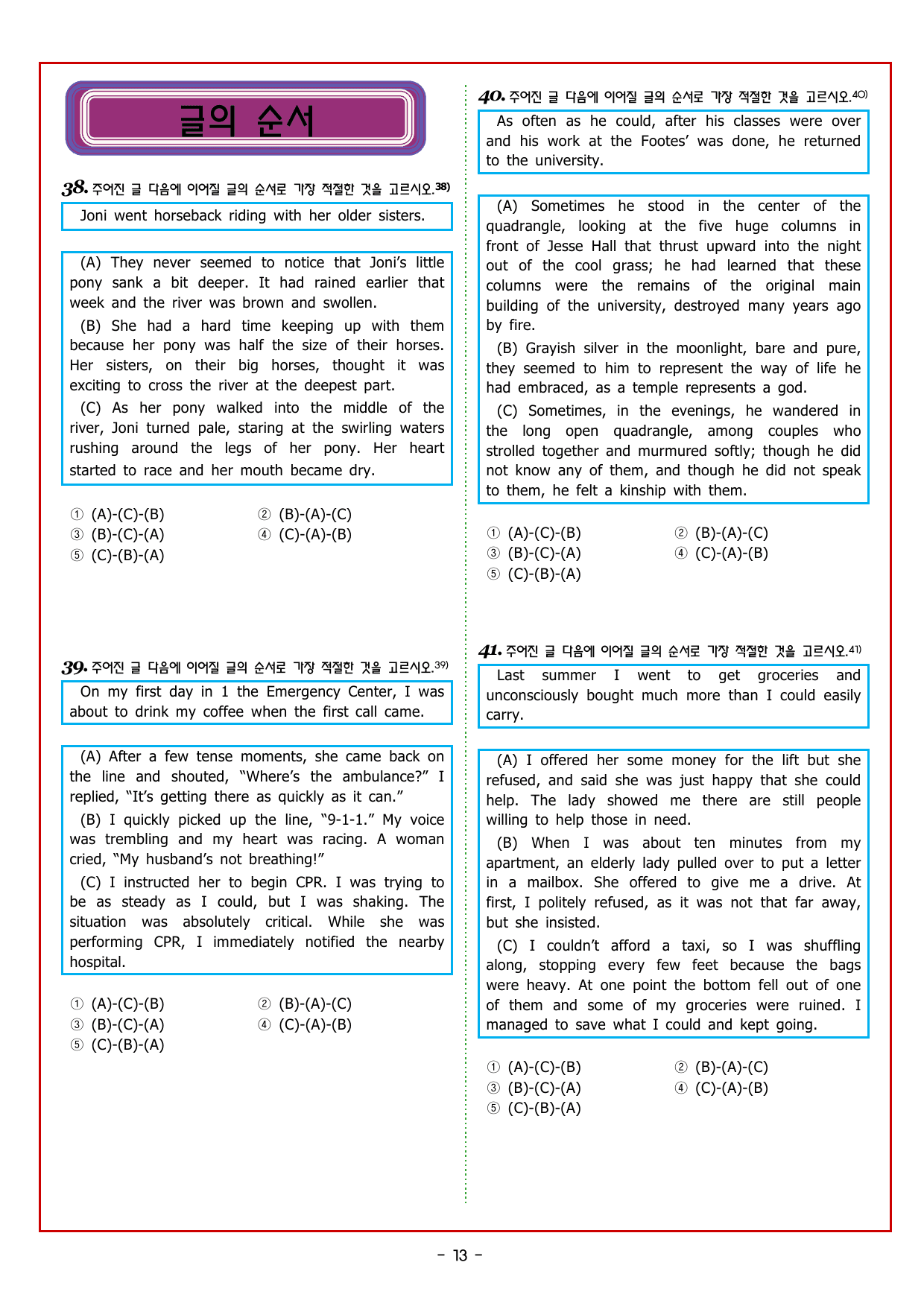 글의 순서

38. 주어진 글 다음에 이어질 글의 순서로 가장 적절한 것을 고르시오.$^{38)}$

Joni went horseback riding with her older sisters.

(A) They never seemed to notice that Joni's little pony sank a bit deeper. It had rained earlier that week and the river was brown and swollen.

(B) She had a hard time keeping up with them because her pony was half the size of their horses. Her sisters, on their big horses, thought it was exciting to cross the river at the deepest part.

(C) As her pony walked into the middle of the river, Joni turned pale, staring at the swirling waters rushing around the legs of her pony. Her heart started to race and her mouth became dry.

① (A)-(C)-(B) ② (B)-(A)-(C)
③ (B)-(C)-(A) ④ (C)-(A)-(B)
⑤ (C)-(B)-(A)

39. 주어진 글 다음에 이어질 글의 순서로 가장 적절한 것을 고르시오.$^{39)}$

On my first day in 1 the Emergency Center, I was about to drink my coffee when the first call came.

(A) After a few tense moments, she came back on the line and shouted, "Where's the ambulance?" I replied, "It's getting there as quickly as it can."

(B) I quickly picked up the line, "9-1-1." My voice was trembling and my heart was racing. A woman cried, "My husband's not breathing!"

(C) I instructed her to begin CPR. I was trying to be as steady as I could, but I was shaking. The situation was absolutely critical. While she was performing CPR, I immediately notified the nearby hospital.

① (A)-(C)-(B) ② (B)-(A)-(C)
③ (B)-(C)-(A) ④ (C)-(A)-(B)
⑤ (C)-(B)-(A)

40. 주어진 글 다음에 이어질 글의 순서로 가장 적절한 것을 고르시오.$^{40)}$

As often as he could, after his classes were over and his work at the Footes' was done, he returned to the university.

(A) Sometimes he stood in the center of the quadrangle, looking at the five huge columns in front of Jesse Hall that thrust upward into the night out of the cool grass; he had learned that these columns were the remains of the original main building of the university, destroyed many years ago by fire.

(B) Grayish silver in the moonlight, bare and pure, they seemed to him to represent the way of life he had embraced, as a temple represents a god.

(C) Sometimes, in the evenings, he wandered in the long open quadrangle, among couples who strolled together and murmured softly; though he did not know any of them, and though he did not speak to them, he felt a kinship with them.

① (A)-(C)-(B) ② (B)-(A)-(C)
③ (B)-(C)-(A) ④ (C)-(A)-(B)
⑤ (C)-(B)-(A)

41. 주어진 글 다음에 이어질 글의 순서로 가장 적절한 것을 고르시오.$^{41)}$

Last summer I went to get groceries and unconsciously bought much more than I could easily carry.

(A) I offered her some money for the lift but she refused, and said she was just happy that she could help. The lady showed me there are still people willing to help those in need.

(B) When I was about ten minutes from my apartment, an elderly lady pulled over to put a letter in a mailbox. She offered to give me a drive. At first, I politely refused, as it was not that far away, but she insisted.

(C) I couldn't afford a taxi, so I was shuffling along, stopping every few feet because the bags were heavy. At one point the bottom fell out of one of them and some of my groceries were ruined. I managed to save what I could and kept going.

① (A)-(C)-(B) ② (B)-(A)-(C)
③ (B)-(C)-(A) ④ (C)-(A)-(B)
⑤ (C)-(B)-(A)

- 13 -